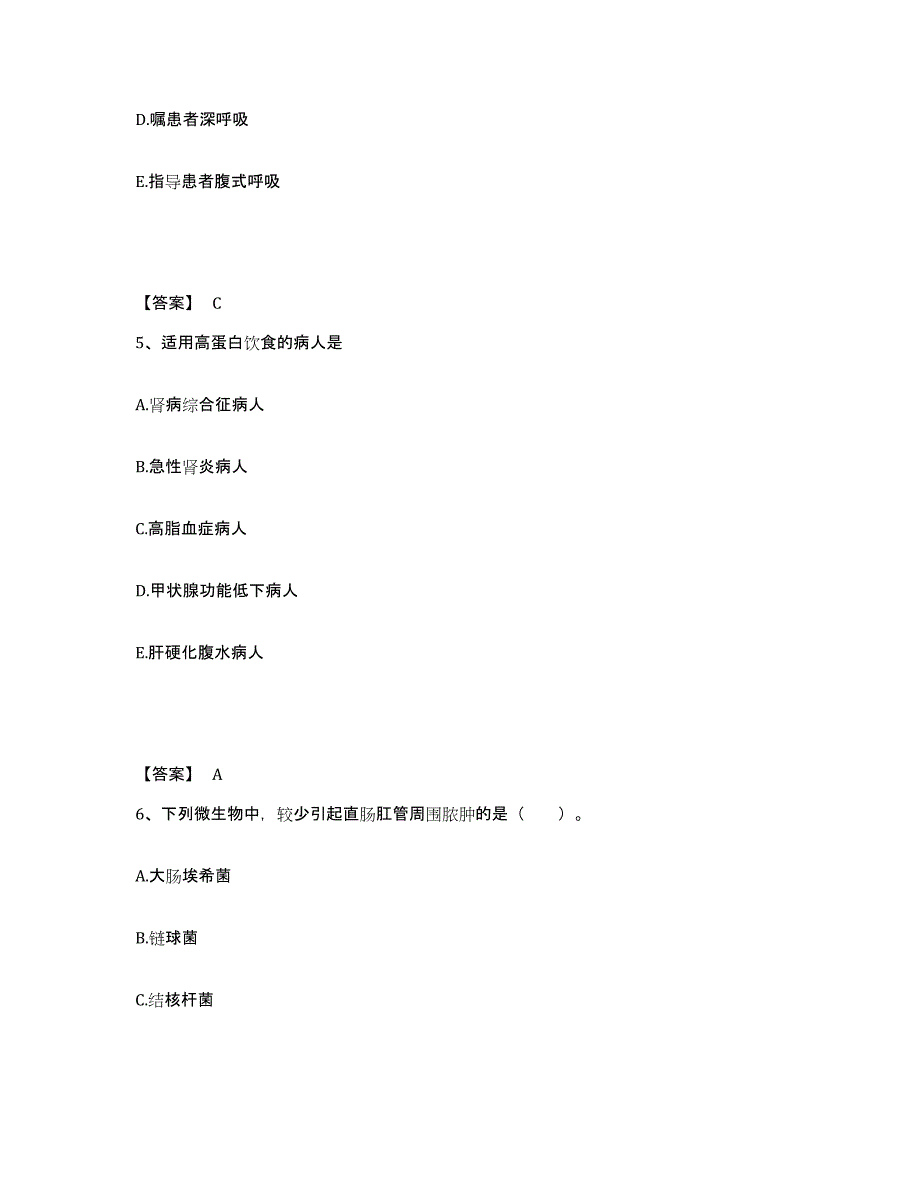 D.嘱患者深呼吸

E.指导患者腹式呼吸

【答案】 C

5、适用高蛋白饮食的病人是

A.肾病综合征病人

B.急性肾炎病人

C.高脂血症病人

D.甲状腺功能低下病人

E.肝硬化腹水病人

【答案】 A

6、下列微生物中，较少引起直肠肛管周围脓肿的是（　　）。

A.大肠埃希菌

B.链球菌

C.结核杆菌